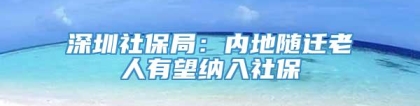 深圳社保局：内地随迁老人有望纳入社保